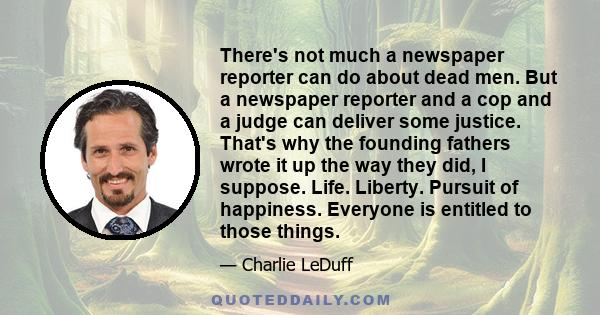 There's not much a newspaper reporter can do about dead men. But a newspaper reporter and a cop and a judge can deliver some justice. That's why the founding fathers wrote it up the way they did, I suppose. Life. Liberty. Pursuit of happiness. Everyone is entitled to those things.

— Charlie LeDuff

QUOTEDDAILY.COM